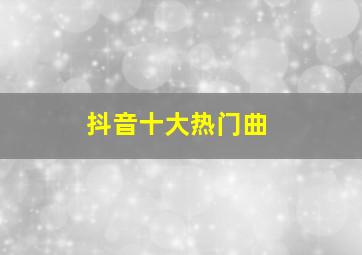 抖音十大热门曲